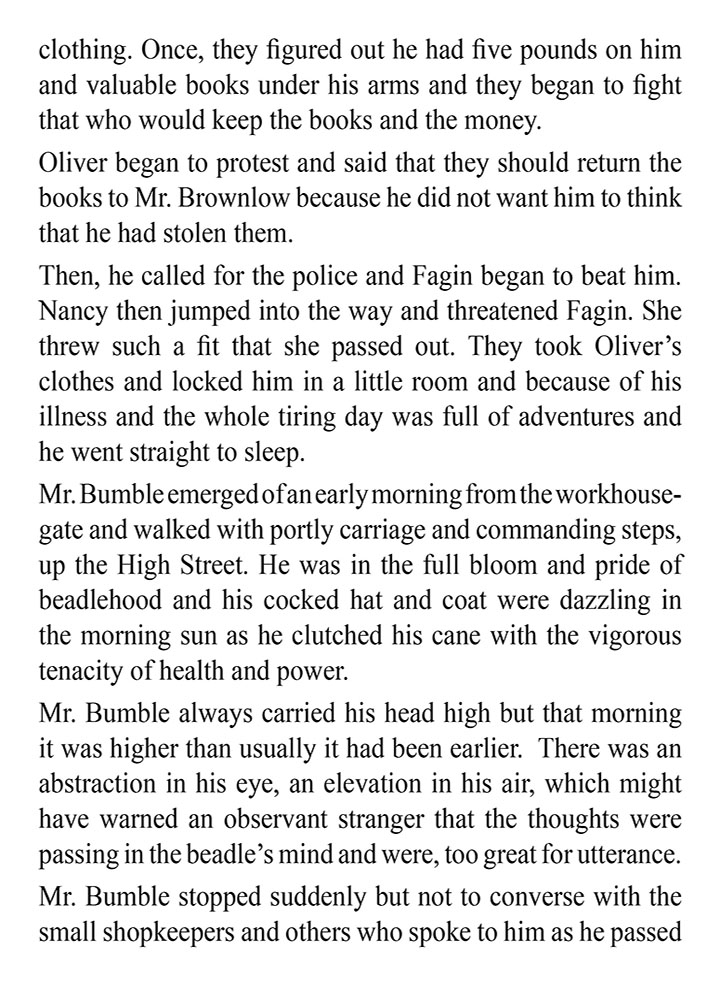 clothing. Once, they figured out he had five pounds on him and valuable books under his arms and they began to fight that who would keep the books and the money.

Oliver began to protest and said that they should return the books to Mr. Brownlow because he did not want him to think that he had stolen them.

Then, he called for the police and Fagin began to beat him. Nancy then jumped into the way and threatened Fagin. She threw such a fit that she passed out. They took Oliver's clothes and locked him in a little room and because of his illness and the whole tiring day was full of adventures and he went straight to sleep.

Mr. Bumble emerged of an early morning from the workhouse-gate and walked with portly carriage and commanding steps, up the High Street. He was in the full bloom and pride of beadlehood and his cocked hat and coat were dazzling in the morning sun as he clutched his cane with the vigorous tenacity of health and power.

Mr. Bumble always carried his head high but that morning it was higher than usually it had been earlier. There was an abstraction in his eye, an elevation in his air, which might have warned an observant stranger that the thoughts were passing in the beadle's mind and were, too great for utterance.

Mr. Bumble stopped suddenly but not to converse with the small shopkeepers and others who spoke to him as he passed